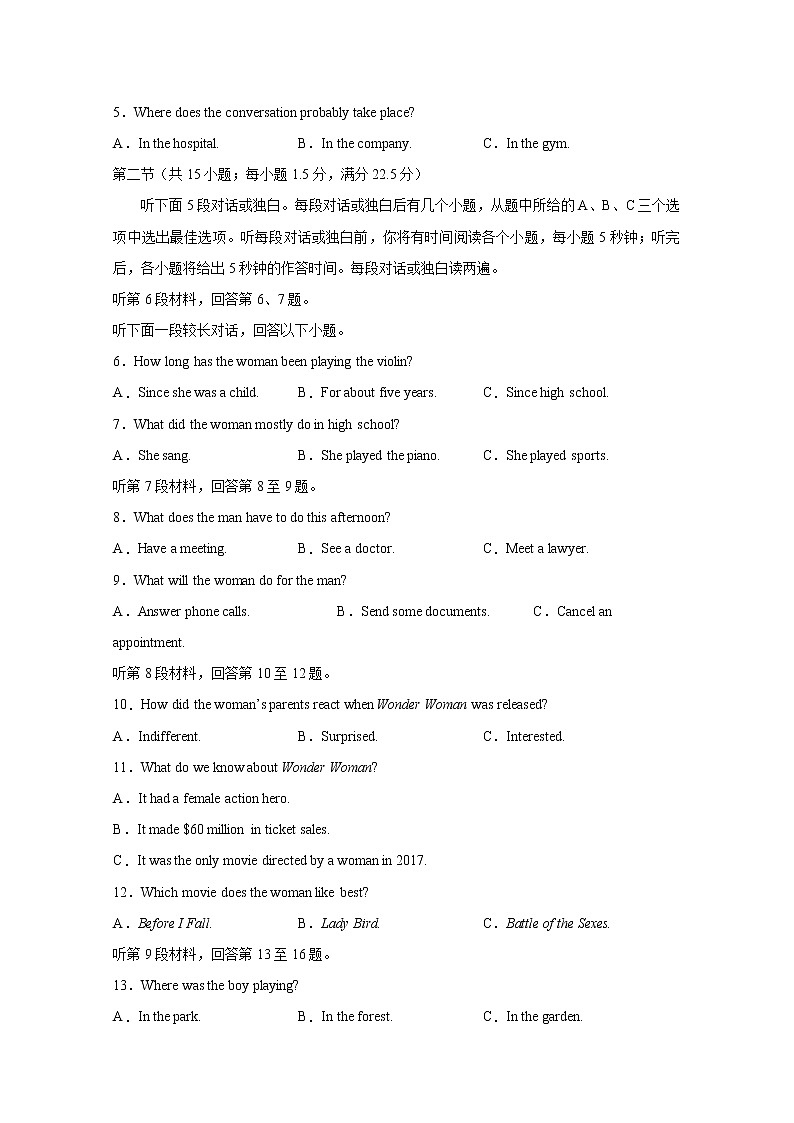 5．Where does the conversation probably take place?

A．In the hospital.　　B．In the company.　　C．In the gym.

第二节（共 15 小题；每小题 1.5 分，满分 22.5 分）

听下面 5 段对话或独白。每段对话或独白后有几个小题，从题中所给的 A、B、C 三个选项中选出最佳选项。听每段对话或独白前，你将有时间阅读各个小题，每小题 5 秒钟；听完后，各小题将给出 5 秒钟的作答时间。每段对话或独白读两遍。

听第 6 段材料，回答第 6、7 题。

听下面一段较长对话，回答以下小题。

6．How long has the woman been playing the violin?

A．Since she was a child.　　B．For about five years.　　C．Since high school.

7．What did the woman mostly do in high school?

A．She sang.　　B．She played the piano.　　C．She played sports.

听第 7 段材料，回答第 8 至 9 题。

8．What does the man have to do this afternoon?

A．Have a meeting.　　B．See a doctor.　　C．Meet a lawyer.

9．What will the woman do for the man?

A．Answer phone calls.　　B．Send some documents.　　C．Cancel an appointment.

听第 8 段材料，回答第 10 至 12 题。

10．How did the woman's parents react when Wonder Woman was released?

A．Indifferent.　　B．Surprised.　　C．Interested.

11．What do we know about Wonder Woman?

A．It had a female action hero.

B．It made $60 million in ticket sales.

C．It was the only movie directed by a woman in 2017.

12．Which movie does the woman like best?

A．Before I Fall.　　B．Lady Bird.　　C．Battle of the Sexes.

听第 9 段材料，回答第 13 至 16 题。

13．Where was the boy playing?

A．In the park.　　B．In the forest.　　C．In the garden.